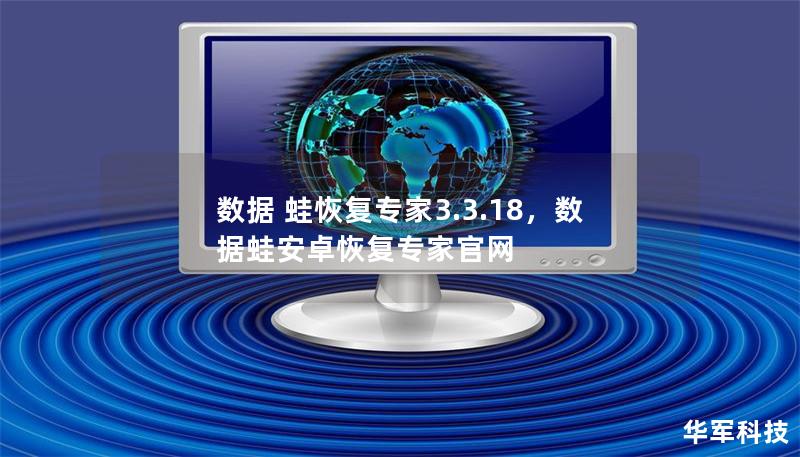 数据 蛙恢复专家3.3.18，数据蛙安卓恢复专家官网

华军科技